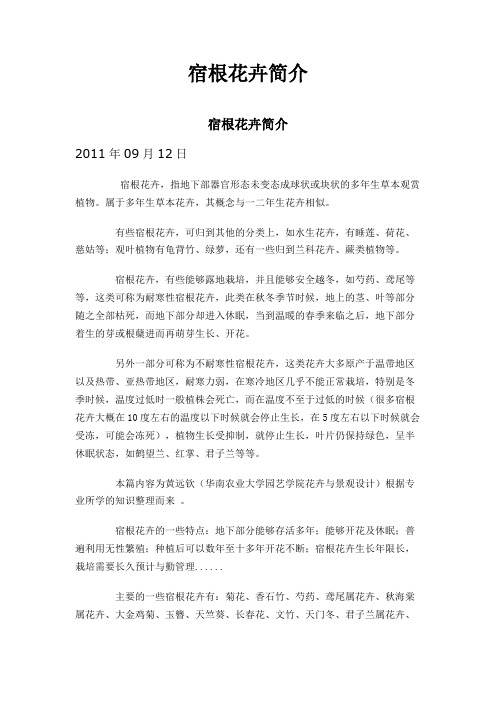 宿根花卉简介

宿根花卉简介

2011 年 09 月 12 日

宿根花卉，指地下部器官形态未变态成球状或块状的多年生草本观赏植物。属于多年生草本花卉，其概念与一二年生花卉相似。

有些宿根花卉，可归到其他的分类上，如水生花卉，有睡莲、荷花、慈姑等；观叶植物有龟背竹、绿萝，还有一些归到兰科花卉、蕨类植物等。

宿根花卉，有些能够露地栽培，并且能够安全越冬，如芍药、鸢尾等等，这类可称为耐寒性宿根花卉，此类在秋冬季节时候，地上的茎、叶等部分随之全部枯死，而地下部分却进入休眠，当到温暖的春季来临之后，地下部分着生的芽或根蘖进而再萌芽生长、开花。

另外一部分可称为不耐寒性宿根花卉，这类花卉大多原产于温带地区以及热带、亚热带地区，耐寒力弱，在寒冷地区几乎不能正常栽培，特别是冬季时候，温度过低时一般植株会死亡，而在温度不至于过低的时候（很多宿根花卉大概在 10 度左右的温度以下时候就会停止生长，在 5 度左右以下时候就会受冻，可能会冻死），植物生长受抑制，就停止生长，叶片仍保持绿色，呈半休眠状态，如鹤望兰、红掌、君子兰等等。

本篇内容为黄远钦（华南农业大学园艺学院花卉与景观设计）根据专业所学的知识整理而来 。

宿根花卉的一些特点：地下部分能够存活多年；能够开花及休眠；普遍利用无性繁殖；种植后可以数年至十多年开花不断；宿根花卉生长年限长，栽培需要长久预计与勤管理......

主要的一些宿根花卉有：菊花、香石竹、芍药、鸢尾属花卉、秋海棠属花卉、大金鸡菊、玉簪、天竺葵、长春花、文竹、天门冬、君子兰属花卉、